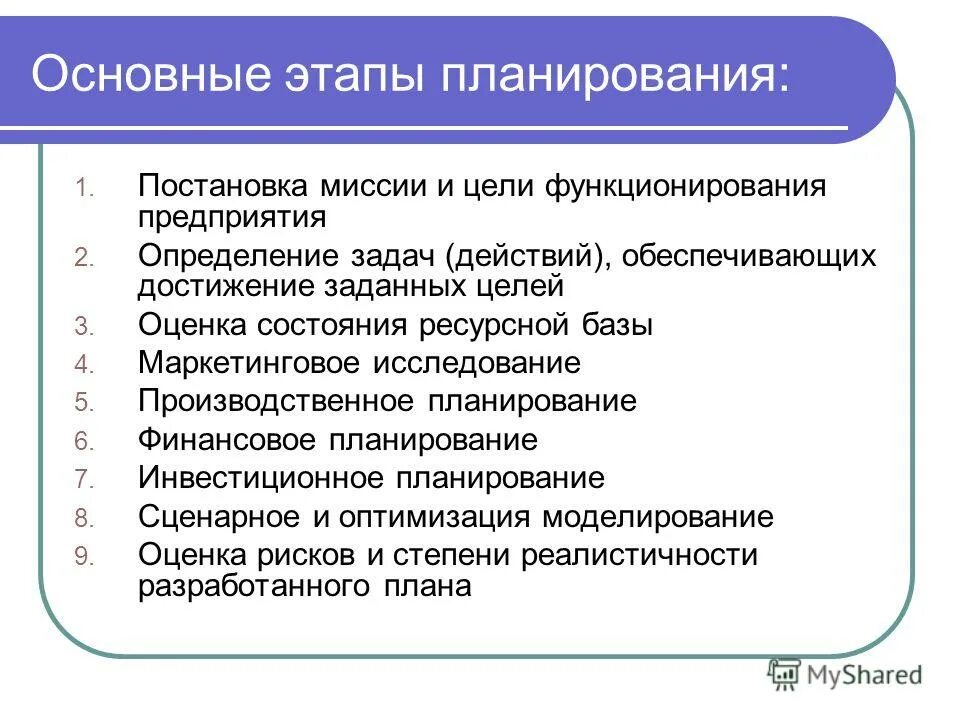 Основные этапы планирования:

1. Постановка миссии и цели функционирования предприятия
2. Определение задач (действий), обеспечивающих достижение заданных целей
3. Оценка состояния ресурсной базы
4. Маркетинговое исследование
5. Производственное планирование
6. Финансовое планирование
7. Инвестиционное планирование
8. Сценарное и оптимизация моделирование
9. Оценка рисков и степени реалистичности разработанного плана

MyShared